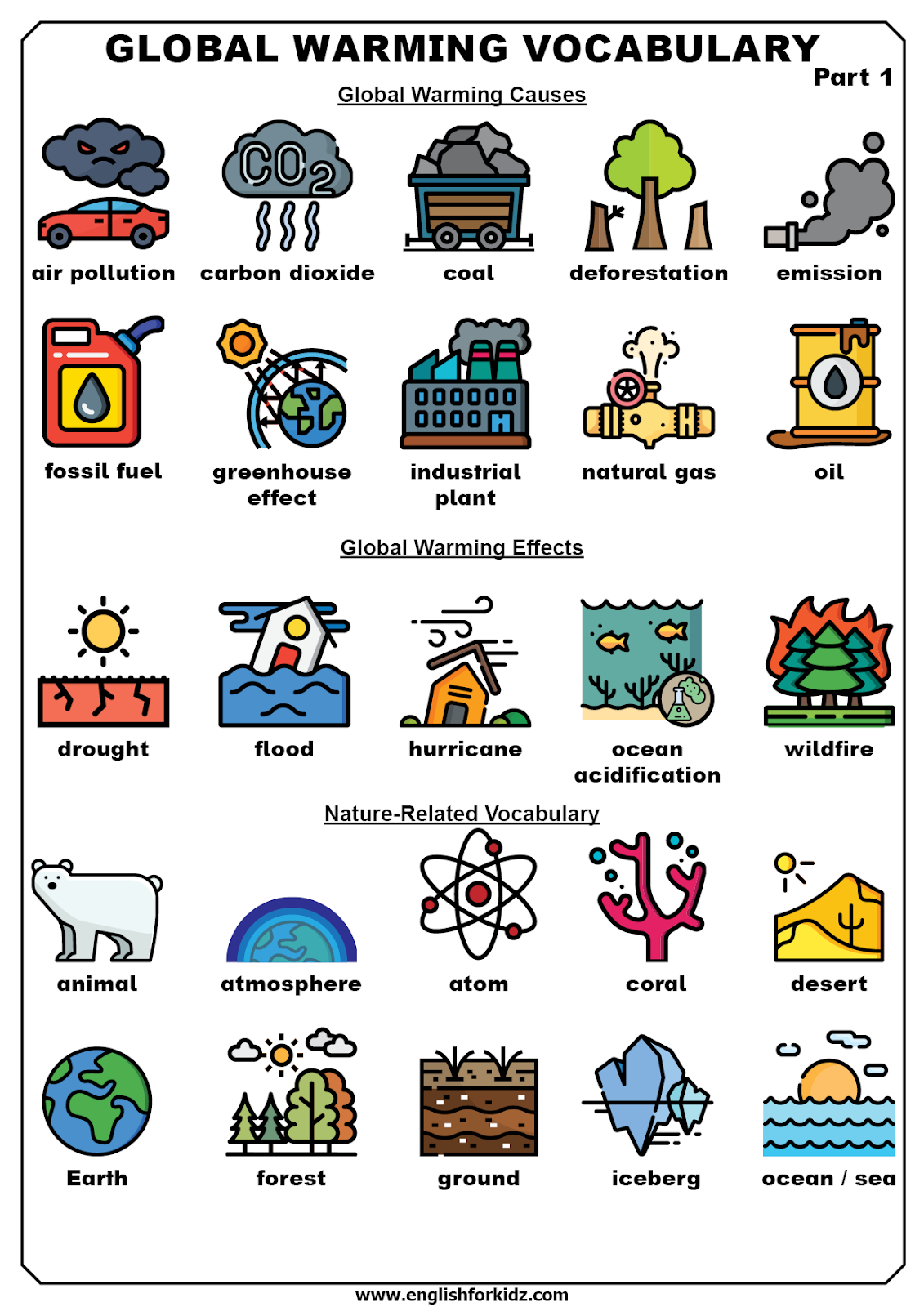 GLOBAL WARMING VOCABULARY
Part 1

Global Warming Causes

$CO_2$

air pollution
carbon dioxide
coal
deforestation
emission

fossil fuel
greenhouse effect
industrial plant
natural gas
oil

Global Warming Effects

drought
flood
hurricane
ocean acidification
wildfire

Nature-Related Vocabulary

animal
atmosphere
atom
coral
desert

Earth
forest
ground
iceberg
ocean / sea

www.englishforkidz.com